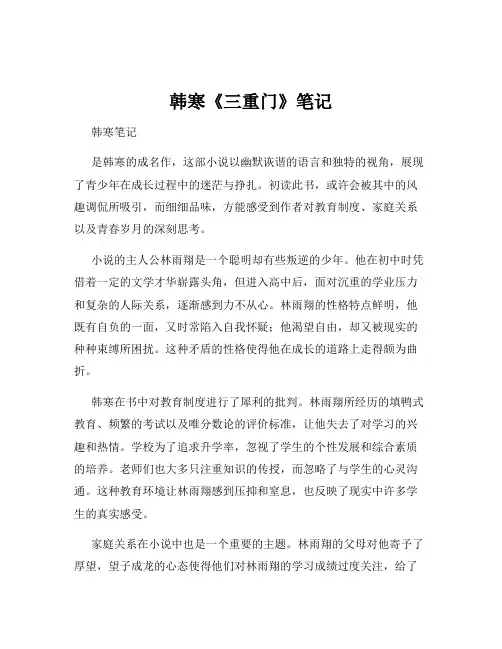 韩寒《三重门》笔记

韩寒笔记

是韩寒的成名作，这部小说以幽默诙谐的语言和独特的视角，展现了青少年在成长过程中的迷茫与挣扎。初读此书，或许会被其中的风趣调侃所吸引，而细细品味，方能感受到作者对教育制度、家庭关系以及青春岁月的深刻思考。

小说的主人公林雨翔是一个聪明却有些叛逆的少年。他在初中时凭借着一定的文学才华崭露头角，但进入高中后，面对沉重的学业压力和复杂的人际关系，逐渐感到力不从心。林雨翔的性格特点鲜明，他既有自负的一面，又时常陷入自我怀疑；他渴望自由，却又被现实的种种束缚所困扰。这种矛盾的性格使得他在成长的道路上走得颇为曲折。

韩寒在书中对教育制度进行了犀利的批判。林雨翔所经历的填鸭式教育、频繁的考试以及唯分数论的评价标准，让他失去了对学习的兴趣和热情。学校为了追求升学率，忽视了学生的个性发展和综合素质的培养。老师们也大多只注重知识的传授，而忽略了与学生的心灵沟通。这种教育环境让林雨翔感到压抑和窒息，也反映了现实中许多学生的真实感受。

家庭关系在小说中也是一个重要的主题。林雨翔的父母对他寄予了厚望，望子成龙的心态使得他们对林雨翔的学习成绩过度关注，给了